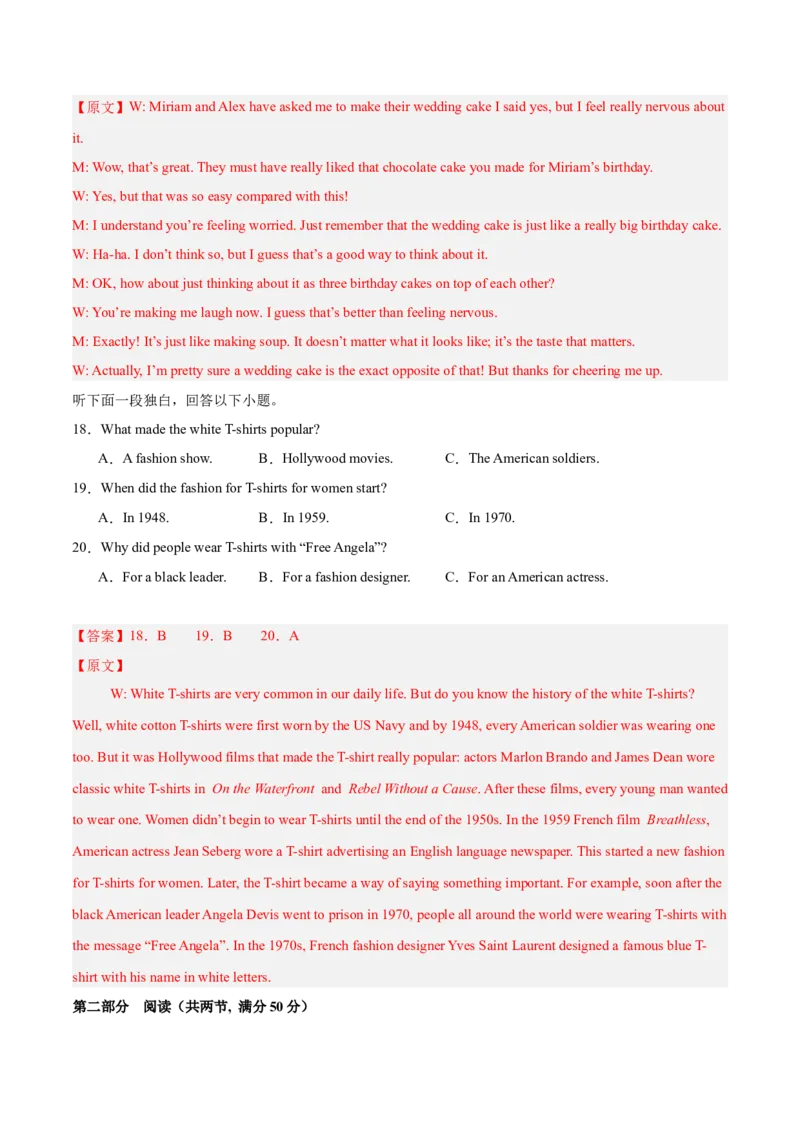 【原文】W: Miriam and Alex have asked me to make their wedding cake I said yes, but I feel really nervous about it.

M: Wow, that's great. They must have really liked that chocolate cake you made for Miriam's birthday.

W: Yes, but that was so easy compared with this!

M: I understand you're feeling worried. Just remember that the wedding cake is just like a really big birthday cake.

W: Ha-ha. I don't think so, but I guess that's a good way to think about it.

M: OK, how about just thinking about it as three birthday cakes on top of each other?

W: You're making me laugh now. I guess that's better than feeling nervous.

M: Exactly! It's just like making soup. It doesn't matter what it looks like; it's the taste that matters.

W: Actually, I'm pretty sure a wedding cake is the exact opposite of that! But thanks for cheering me up.

听下面一段独白，回答以下小题。

18．What made the white T-shirts popular?

A．A fashion show. B．Hollywood movies. C．The American soldiers.

19．When did the fashion for T-shirts for women start?

A．In 1948. B．In 1959. C．In 1970.

20．Why did people wear T-shirts with "Free Angela"?

A．For a black leader. B．For a fashion designer. C．For an American actress.

【答案】18．B 19．B 20．A

【原文】

W: White T-shirts are very common in our daily life. But do you know the history of the white T-shirts? Well, white cotton T-shirts were first worn by the US Navy and by 1948, every American soldier was wearing one too. But it was Hollywood films that made the T-shirt really popular: actors Marlon Brando and James Dean wore classic white T-shirts in On the Waterfront and Rebel Without a Cause. After these films, every young man wanted to wear one. Women didn't begin to wear T-shirts until the end of the 1950s. In the 1959 French film Breathless, American actress Jean Seberg wore a T-shirt advertising an English language newspaper. This started a new fashion for T-shirts for women. Later, the T-shirt became a way of saying something important. For example, soon after the black American leader Angela Devis went to prison in 1970, people all around the world were wearing T-shirts with the message "Free Angela". In the 1970s, French fashion designer Yves Saint Laurent designed a famous blue T-shirt with his name in white letters.

第二部分 阅读（共两节, 满分 50 分）